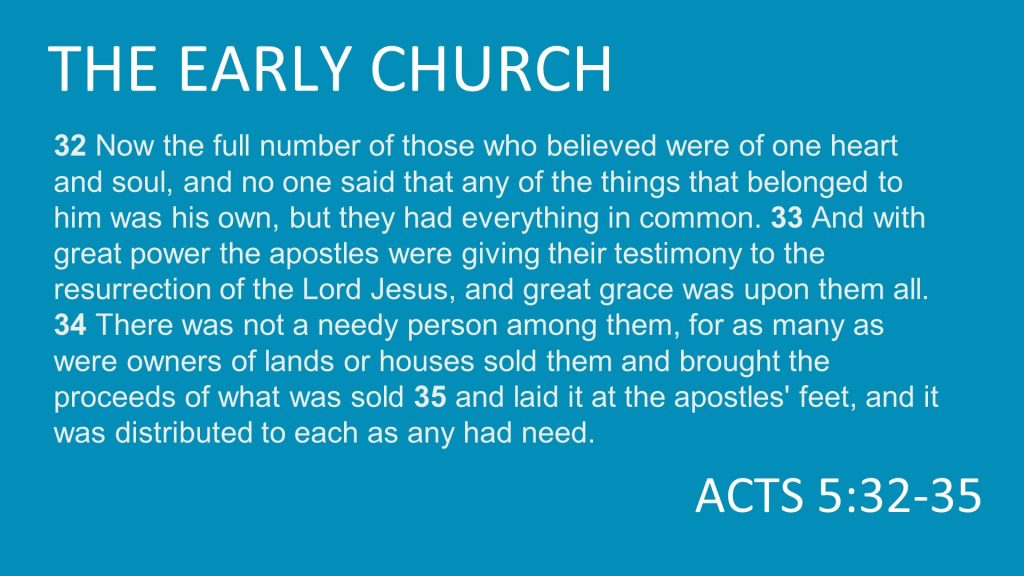 THE EARLY CHURCH

32 Now the full number of those who believed were of one heart and soul, and no one said that any of the things that belonged to him was his own, but they had everything in common. 33 And with great power the apostles were giving their testimony to the resurrection of the Lord Jesus, and great grace was upon them all. 34 There was not a needy person among them, for as many as were owners of lands or houses sold them and brought the proceeds of what was sold 35 and laid it at the apostles' feet, and it was distributed to each as any had need.

ACTS 5:32-35